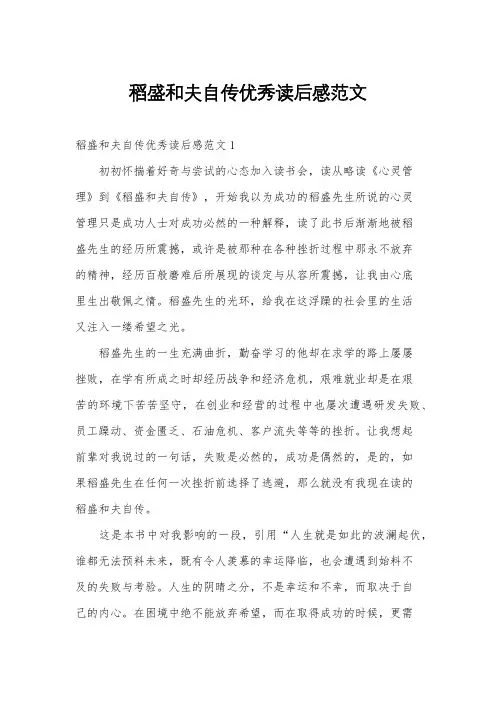 稻盛和夫自传优秀读后感范文

稻盛和夫自传优秀读后感范文 1

初初怀揣着好奇与尝试的心态加入读书会，读从略读《心灵管理》到《稻盛和夫自传》，开始我以为成功的稻盛先生所说的心灵管理只是成功人士对成功必然的一种解释，读了此书后渐渐地被稻盛先生的经历所震撼，或许是被那种在各种挫折过程中那永不放弃的精神，经历百般磨难后所展现的谈定与从容所震撼，让我由心底里生出敬佩之情。稻盛先生的光环，给我在这浮躁的社会里的生活又注入一缕希望之光。

稻盛先生的一生充满曲折，勤奋学习的他却在求学的路上屡屡挫败，在学有所成之时却经历战争和经济危机，艰难就业却是在艰苦的环境下苦苦坚守，在创业和经营的过程中也屡次遭遇研发失败、员工躁动、资金匮乏、石油危机、客户流失等等的挫折。让我想起前辈对我说过的一句话，失败是必然的，成功是偶然的，是的，如果稻盛先生在任何一次挫折前选择了逃避，那么就没有我现在读的稻盛和夫自传。

这是本书中对我影响的一段，引用“人生就是如此的波澜起伏，谁都无法预料未来，既有令人羡慕的幸运降临，也会遭遇到始料不及的失败与考验。人生的阴晴之分，不是幸运和不幸，而取决于自己的内心。在困境中绝不能放弃希望，而在取得成功的时候，更需